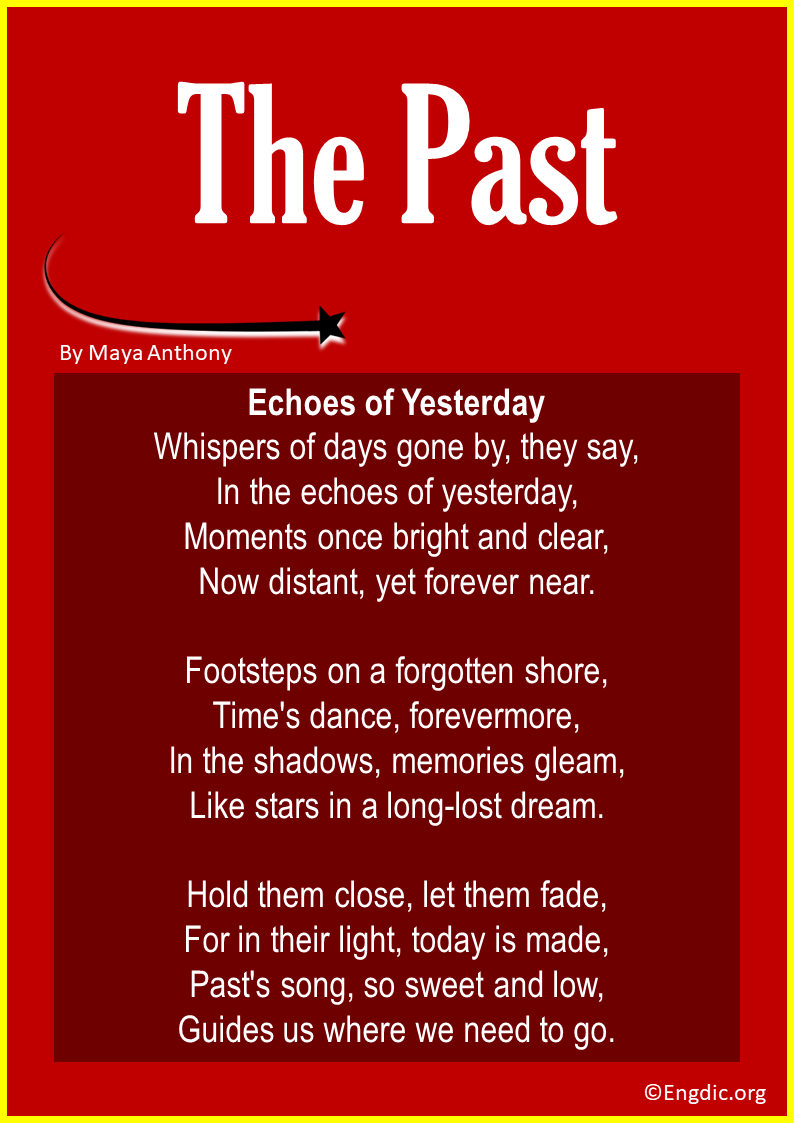 The Past

By Maya Anthony

Echoes of Yesterday
Whispers of days gone by, they say,
In the echoes of yesterday,
Moments once bright and clear,
Now distant, yet forever near.

Footsteps on a forgotten shore,
Time's dance, forevermore,
In the shadows, memories gleam,
Like stars in a long-lost dream.

Hold them close, let them fade,
For in their light, today is made,
Past's song, so sweet and low,
Guides us where we need to go.

©Engdic.org